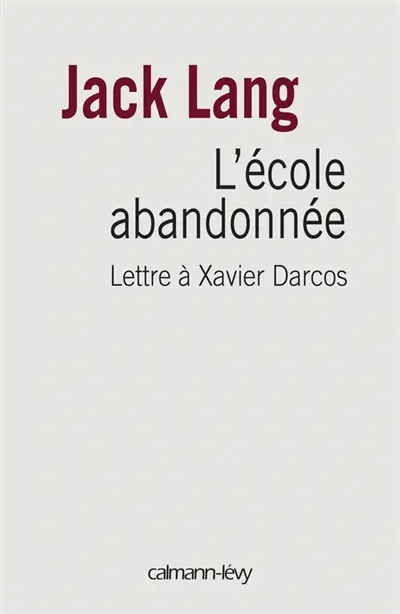 Jack Lang

L'école abandonnée

Lettre à Xavier Darcos

calmann-lévy